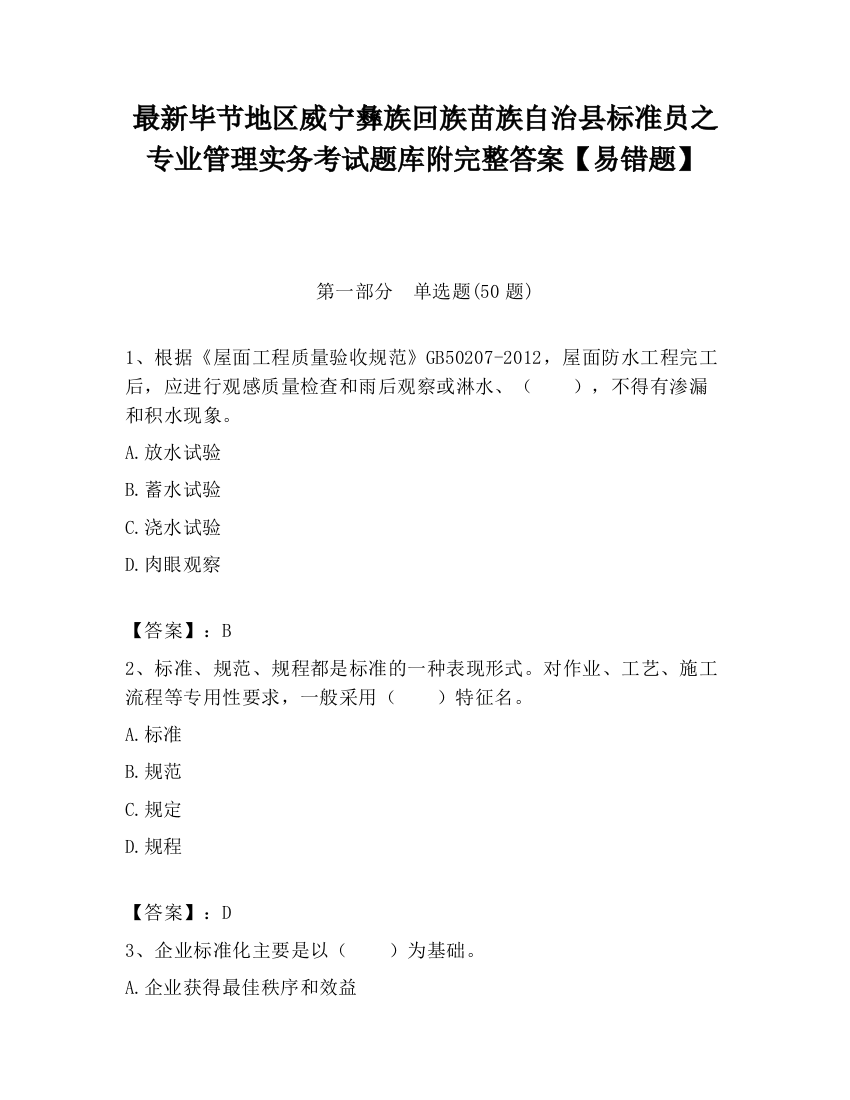 最新毕节地区威宁彝族回族苗族自治县标准员之专业管理实务考试题库附完整答案【易错题】

第一部分　单选题(50 题)

1、根据《屋面工程质量验收规范》GB50207-2012，屋面防水工程完工后，应进行观感质量检查和雨后观察或淋水、（　　），不得有渗漏和积水现象。

A.放水试验

B.蓄水试验

C.浇水试验

D.肉眼观察

【答案】：B

2、标准、规范、规程都是标准的一种表现形式。对作业、工艺、施工流程等专用性要求，一般采用（　　）特征名。

A.标准

B.规范

C.规定

D.规程

【答案】：D

3、企业标准化主要是以（　　）为基础。

A.企业获得最佳秩序和效益